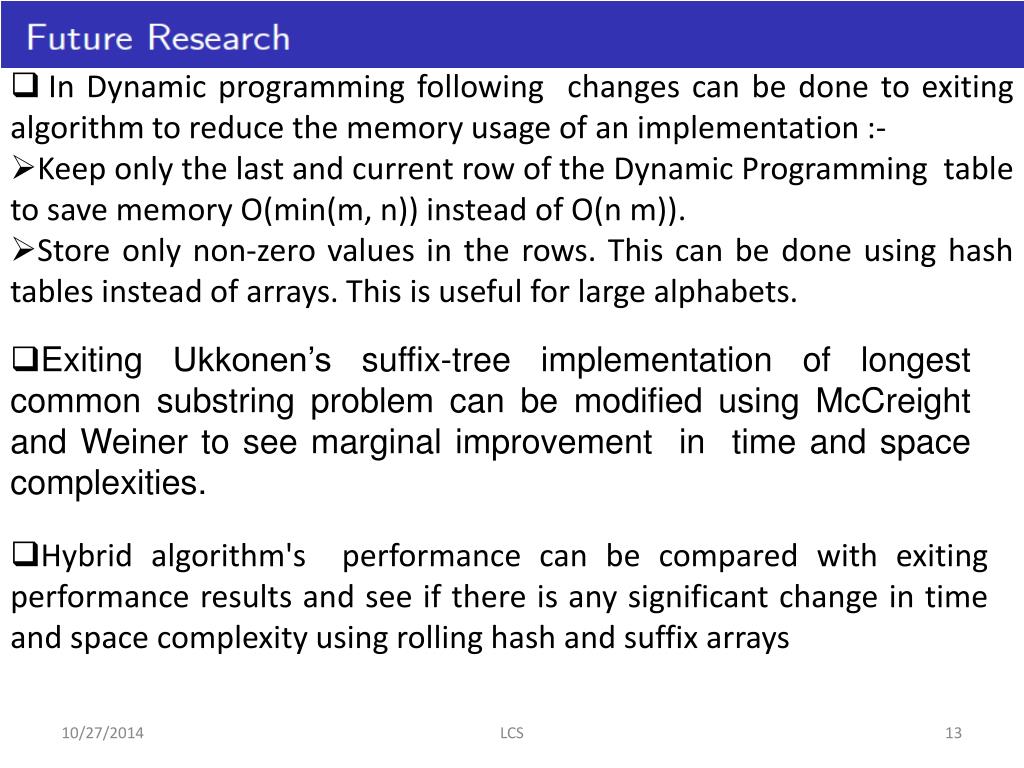 Future Research

❑ In Dynamic programming following changes can be done to exiting algorithm to reduce the memory usage of an implementation :-

➢Keep only the last and current row of the Dynamic Programming table to save memory O(min(m, n)) instead of O(n m)).

➢Store only non-zero values in the rows. This can be done using hash tables instead of arrays. This is useful for large alphabets.

❑Exiting Ukkonen's suffix-tree implementation of longest common substring problem can be modified using McCreight and Weiner to see marginal improvement in time and space complexities.

❑Hybrid algorithm's performance can be compared with exiting performance results and see if there is any significant change in time and space complexity using rolling hash and suffix arrays

10/27/2014

LCS

13